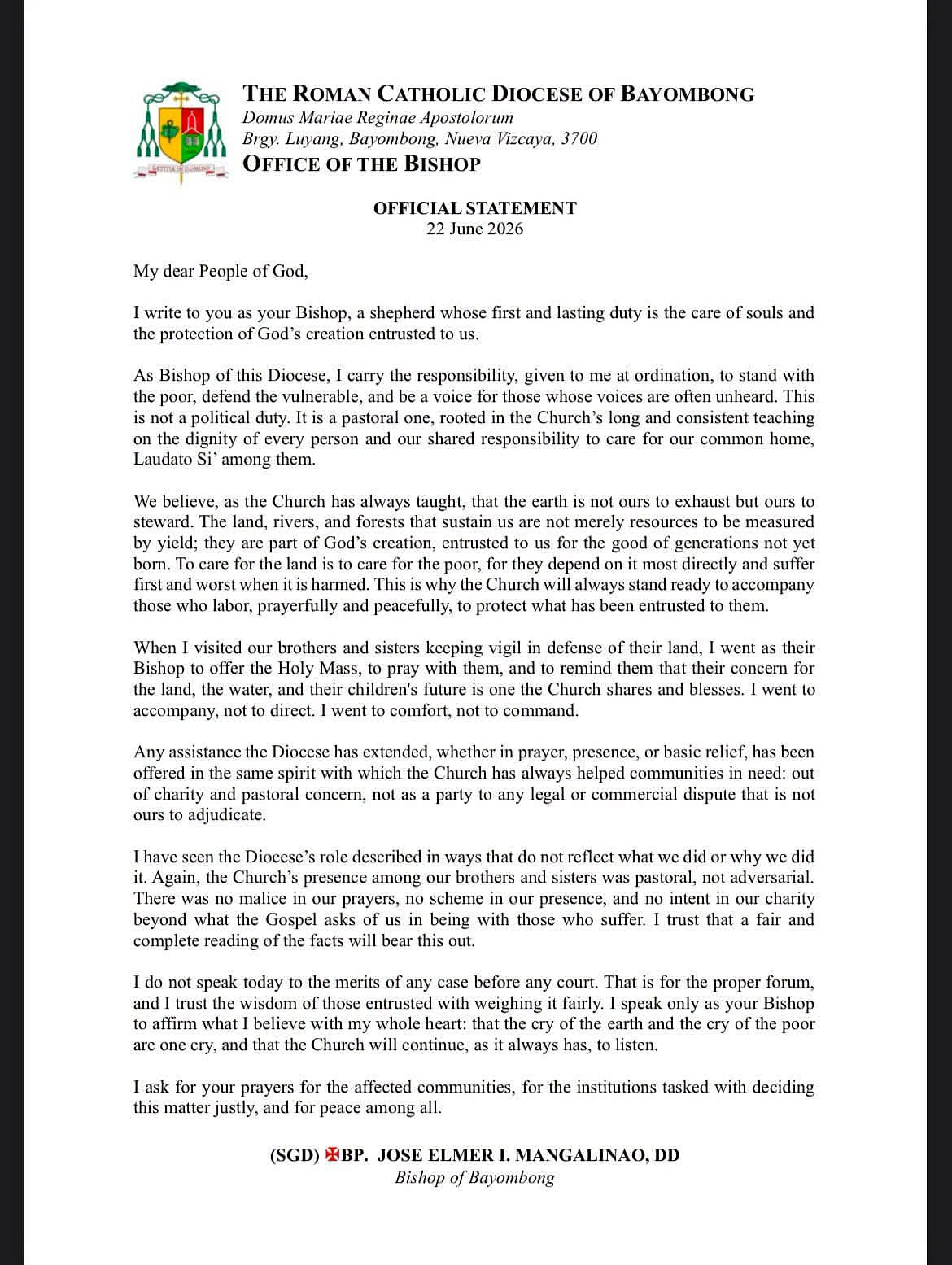 THE ROMAN CATHOLIC DIOCESE OF BAYOMBONG
Domus Mariae Reginae Apostolorum
Brgy. Luyang, Bayombong, Nueva Vizcaya, 3700
OFFICE OF THE BISHOP

OFFICIAL STATEMENT
22 June 2026

My dear People of God,

I write to you as your Bishop, a shepherd whose first and lasting duty is the care of souls and the protection of God's creation entrusted to us.

As Bishop of this Diocese, I carry the responsibility, given to me at ordination, to stand with the poor, defend the vulnerable, and be a voice for those whose voices are often unheard. This is not a political duty. It is a pastoral one, rooted in the Church's long and consistent teaching on the dignity of every person and our shared responsibility to care for our common home, Laudato Si' among them.

We believe, as the Church has always taught, that the earth is not ours to exhaust but ours to steward. The land, rivers, and forests that sustain us are not merely resources to be measured by yield; they are part of God's creation, entrusted to us for the good of generations not yet born. To care for the land is to care for the poor, for they depend on it most directly and suffer first and worst when it is harmed. This is why the Church will always stand ready to accompany those who labor, prayerfully and peacefully, to protect what has been entrusted to them.

When I visited our brothers and sisters keeping vigil in defense of their land, I went as their Bishop to offer the Holy Mass, to pray with them, and to remind them that their concern for the land, the water, and their children's future is one the Church shares and blesses. I went to accompany, not to direct. I went to comfort, not to command.

Any assistance the Diocese has extended, whether in prayer, presence, or basic relief, has been offered in the same spirit with which the Church has always helped communities in need: out of charity and pastoral concern, not as a party to any legal or commercial dispute that is not ours to adjudicate.

I have seen the Diocese's role described in ways that do not reflect what we did or why we did it. Again, the Church's presence among our brothers and sisters was pastoral, not adversarial. There was no malice in our prayers, no scheme in our presence, and no intent in our charity beyond what the Gospel asks of us in being with those who suffer. I trust that a fair and complete reading of the facts will bear this out.

I do not speak today to the merits of any case before any court. That is for the proper forum, and I trust the wisdom of those entrusted with weighing it fairly. I speak only as your Bishop to affirm what I believe with my whole heart: that the cry of the earth and the cry of the poor are one cry, and that the Church will continue, as it always has, to listen.

I ask for your prayers for the affected communities, for the institutions tasked with deciding this matter justly, and for peace among all.

(SGD) ✠BP. JOSE ELMER I. MANGALINAO, DD
Bishop of Bayombong